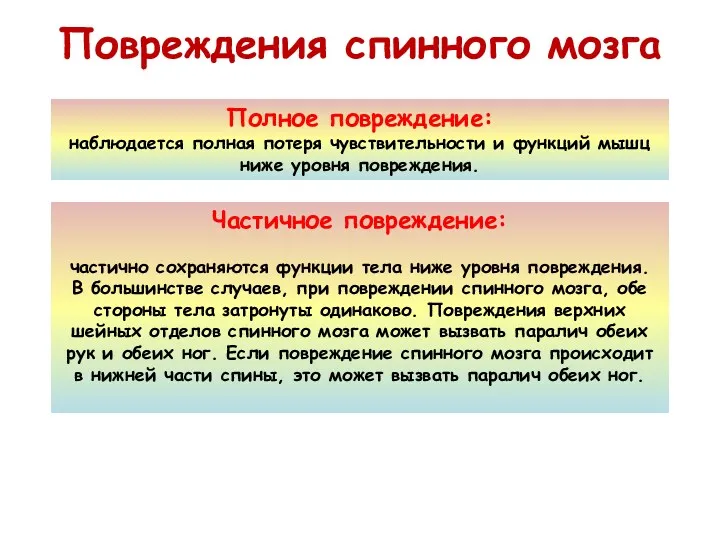 Повреждения спинного мозга

Полное повреждение:
наблюдается полная потеря чувствительности и функций мышц ниже уровня повреждения.

Частичное повреждение:

частично сохраняются функции тела ниже уровня повреждения. В большинстве случаев, при повреждении спинного мозга, обе стороны тела затронуты одинаково. Повреждения верхних шейных отделов спинного мозга может вызвать паралич обеих рук и обеих ног. Если повреждение спинного мозга происходит в нижней части спины, это может вызвать паралич обеих ног.